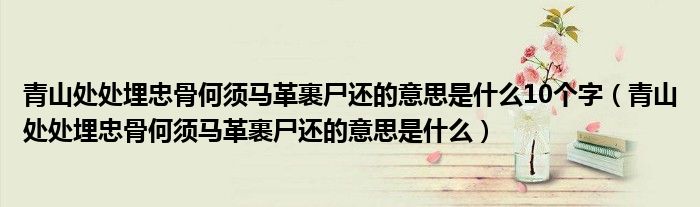 青山处处埋忠骨何须马革裹尸还的意思是什么10个字（青山处处埋忠骨何须马革裹尸还的意思是什么）